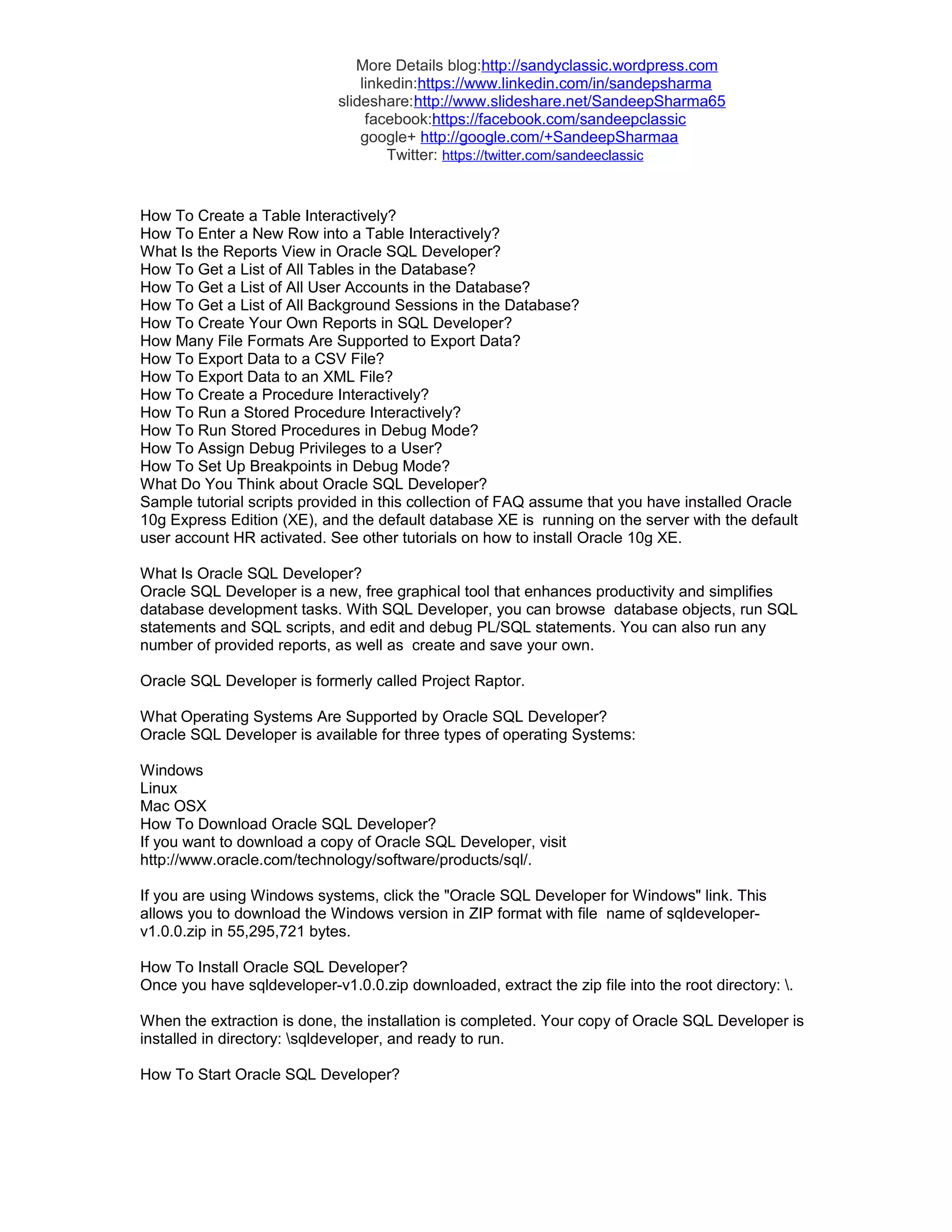 More Details blog:http://sandyclassic.wordpress.com
linkedin:https://www.linkedin.com/in/sandepsharma
slideshare:http://www.slideshare.net/SandeepSharma65
facebook:https://facebook.com/sandeepclassic
google+ http://google.com/+SandeepSharmaa
Twitter: https://twitter.com/sandeeclassic

How To Create a Table Interactively?
How To Enter a New Row into a Table Interactively?
What Is the Reports View in Oracle SQL Developer?
How To Get a List of All Tables in the Database?
How To Get a List of All User Accounts in the Database?
How To Get a List of All Background Sessions in the Database?
How To Create Your Own Reports in SQL Developer?
How Many File Formats Are Supported to Export Data?
How To Export Data to a CSV File?
How To Export Data to an XML File?
How To Create a Procedure Interactively?
How To Run a Stored Procedure Interactively?
How To Run Stored Procedures in Debug Mode?
How To Assign Debug Privileges to a User?
How To Set Up Breakpoints in Debug Mode?
What Do You Think about Oracle SQL Developer?
Sample tutorial scripts provided in this collection of FAQ assume that you have installed Oracle 10g Express Edition (XE), and the default database XE is running on the server with the default user account HR activated. See other tutorials on how to install Oracle 10g XE.

What Is Oracle SQL Developer?
Oracle SQL Developer is a new, free graphical tool that enhances productivity and simplifies database development tasks. With SQL Developer, you can browse database objects, run SQL statements and SQL scripts, and edit and debug PL/SQL statements. You can also run any number of provided reports, as well as create and save your own.

Oracle SQL Developer is formerly called Project Raptor.

What Operating Systems Are Supported by Oracle SQL Developer?
Oracle SQL Developer is available for three types of operating Systems:

Windows
Linux
Mac OSX
How To Download Oracle SQL Developer?
If you want to download a copy of Oracle SQL Developer, visit http://www.oracle.com/technology/software/products/sql/.

If you are using Windows systems, click the "Oracle SQL Developer for Windows" link. This allows you to download the Windows version in ZIP format with file name of sqldeveloper-v1.0.0.zip in 55,295,721 bytes.

How To Install Oracle SQL Developer?
Once you have sqldeveloper-v1.0.0.zip downloaded, extract the zip file into the root directory: \.

When the extraction is done, the installation is completed. Your copy of Oracle SQL Developer is installed in directory: \sqldeveloper, and ready to run.

How To Start Oracle SQL Developer?